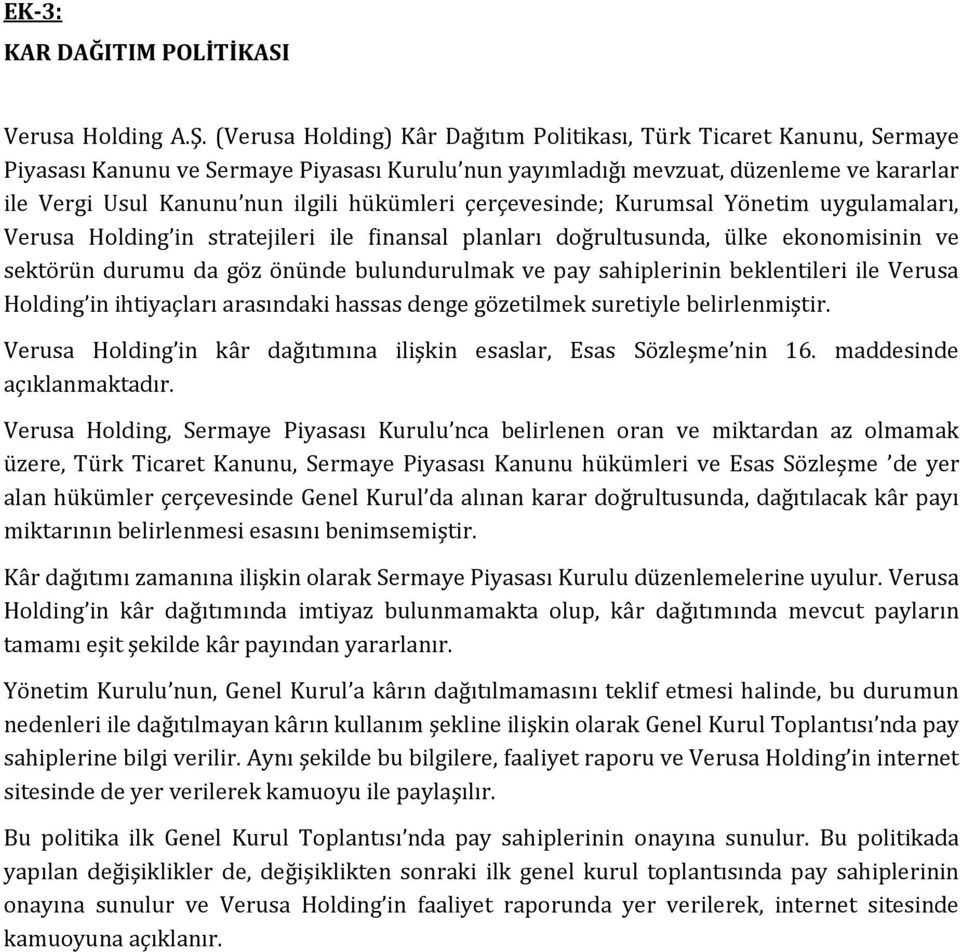 EK-3:
KAR DAĞITIM POLİTİKASI

Verusa Holding A.Ş. (Verusa Holding) Kâr Dağıtım Politikası, Türk Ticaret Kanunu, Sermaye Piyasası Kanunu ve Sermaye Piyasası Kurulu'nun yayımladığı mevzuat, düzenleme ve kararlar ile Vergi Usul Kanunu'nun ilgili hükümleri çerçevesinde; Kurumsal Yönetim uygulamaları, Verusa Holding'in stratejileri ile finansal planları doğrultusunda, ülke ekonomisinin ve sektörün durumu da göz önünde bulundurulmak ve pay sahiplerinin beklentileri ile Verusa Holding'in ihtiyaçları arasındaki hassas denge gözetilmek suretiyle belirlenmiştir.

Verusa Holding'in kâr dağıtımına ilişkin esaslar, Esas Sözleşme'nin 16. maddesinde açıklanmaktadır.

Verusa Holding, Sermaye Piyasası Kurulu'nca belirlenen oran ve miktardan az olmamak üzere, Türk Ticaret Kanunu, Sermaye Piyasası Kanunu hükümleri ve Esas Sözleşme 'de yer alan hükümler çerçevesinde Genel Kurul'da alınan karar doğrultusunda, dağıtılacak kâr payı miktarının belirlenmesi esasını benimsemiştir.

Kâr dağıtımı zamanına ilişkin olarak Sermaye Piyasası Kurulu düzenlemelerine uyulur. Verusa Holding'in kâr dağıtımında imtiyaz bulunmamakta olup, kâr dağıtımında mevcut payların tamamı eşit şekilde kâr payından yararlanır.

Yönetim Kurulu'nun, Genel Kurul'a kârın dağıtılmamasını teklif etmesi halinde, bu durumun nedenleri ile dağıtılmayan kârın kullanım şekline ilişkin olarak Genel Kurul Toplantısı'nda pay sahiplerine bilgi verilir. Aynı şekilde bu bilgilere, faaliyet raporu ve Verusa Holding'in internet sitesinde de yer verilerek kamuoyu ile paylaşılır.

Bu politika ilk Genel Kurul Toplantısı'nda pay sahiplerinin onayına sunulur. Bu politikada yapılan değişiklikler de, değişiklikten sonraki ilk genel kurul toplantısında pay sahiplerinin onayına sunulur ve Verusa Holding'in faaliyet raporunda yer verilerek, internet sitesinde kamuoyuna açıklanır.